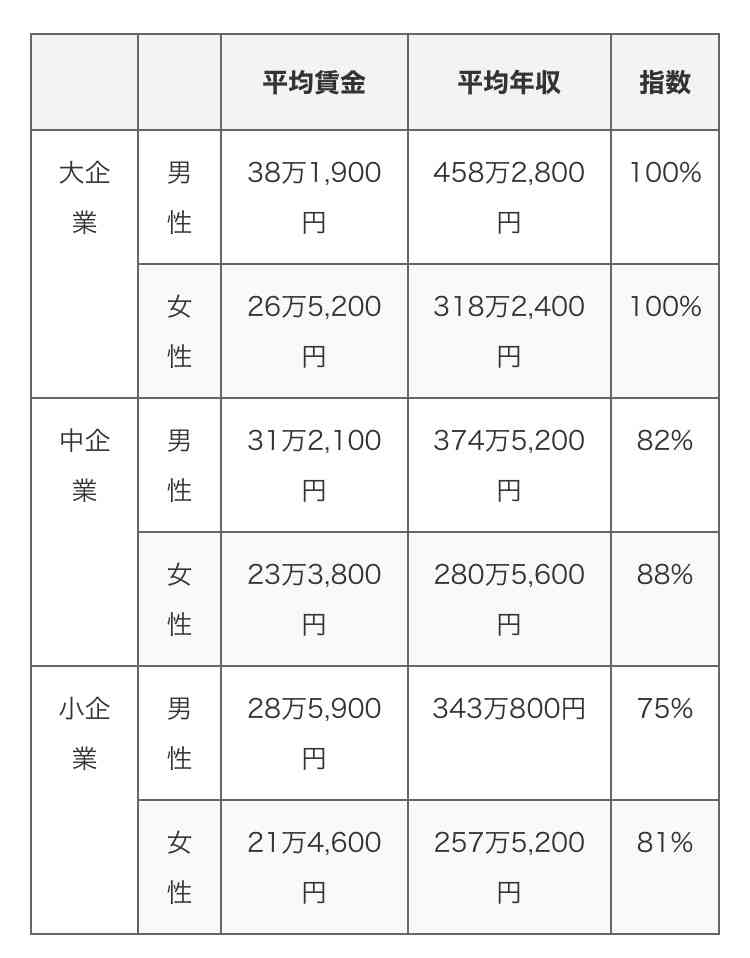 | | | 平均賃金 | 平均年収 | 指数 |
|---|---|---|---|---|
| 大企業 | 男性 | 38万1,900円 | 458万2,800円 | 100% |
| | 女性 | 26万5,200円 | 318万2,400円 | 100% |
| 中企業 | 男性 | 31万2,100円 | 374万5,200円 | 82% |
| | 女性 | 23万3,800円 | 280万5,600円 | 88% |
| 小企業 | 男性 | 28万5,900円 | 343万800円 | 75% |
| | 女性 | 21万4,600円 | 257万5,200円 | 81% |